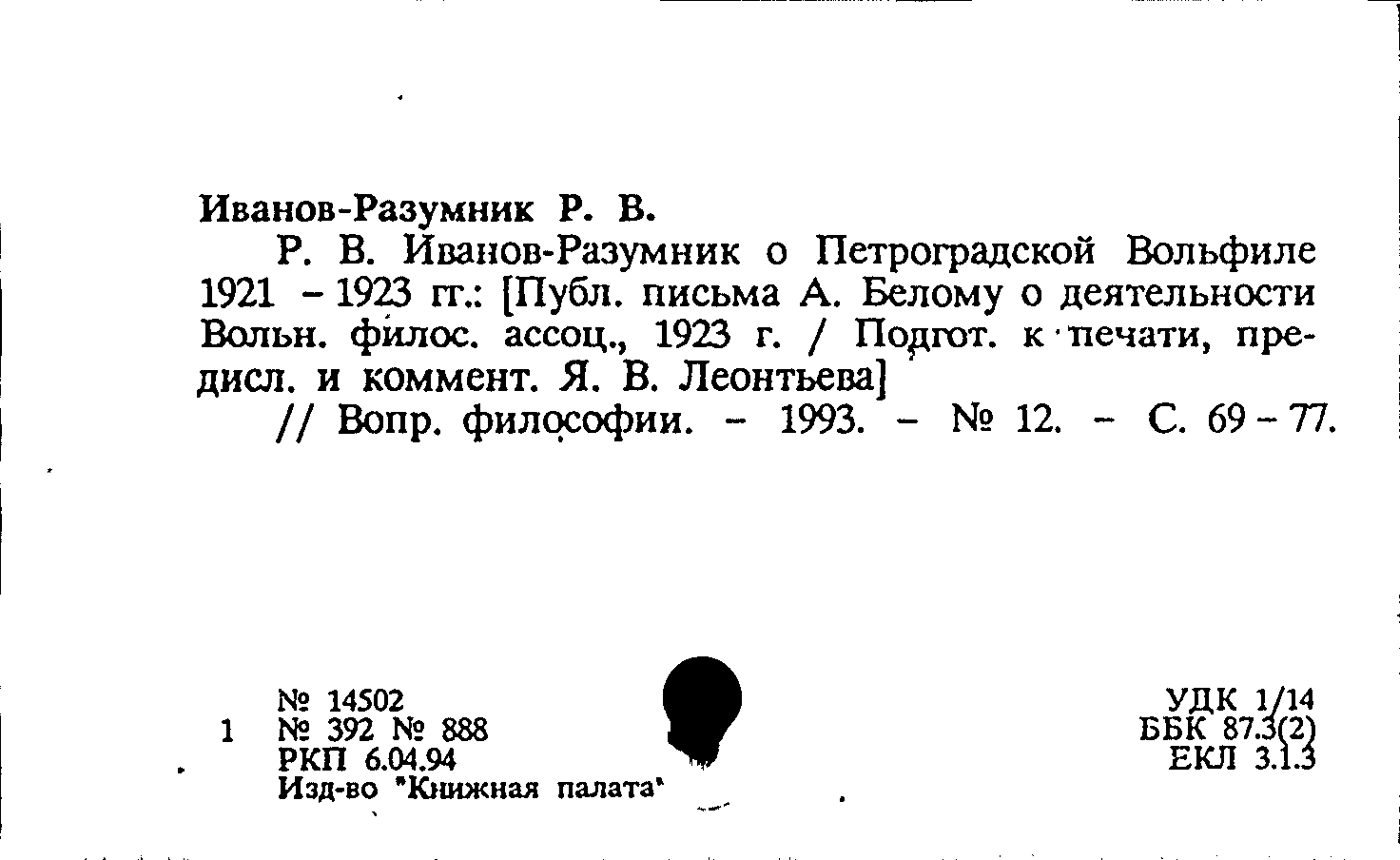 Иванов-Разумник Р. В.

Р. В. Иванов-Разумник о Петроградской Вольфиле 1921 – 1923 гг.: [Публ. письма А. Белому о деятельности Вольн. филос. ассоц., 1923 г. / Подгот. к печати, предисл. и коммент. Я. В. Леонтьева]

// Вопр. философии. – 1993. – № 12. – С. 69 – 77.

№ 14502
1 № 392 № 888
РКП 6.04.94
Изд-во "Книжная палата"

УДК 1/14
ББК 87.3(2)
ЕКЛ 3.1.3